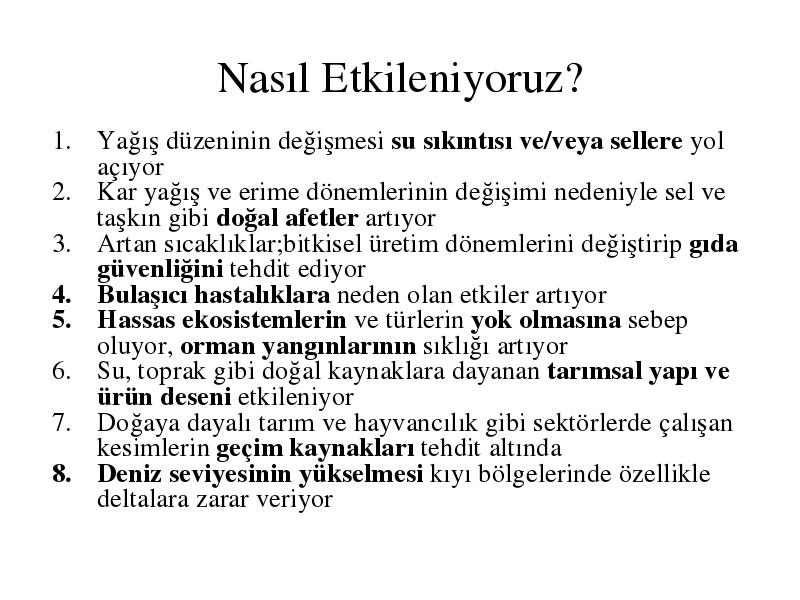 Nasıl Etkileniyoruz?

1. Yağış düzeninin değişmesi su sıkıntısı ve/veya sellere yol açıyor
2. Kar yağış ve erime dönemlerinin değişimi nedeniyle sel ve taşkın gibi doğal afetler artıyor
3. Artan sıcaklıklar;bitkisel üretim dönemlerini değiştirip gıda güvenliğini tehdit ediyor
4. Bulaşıcı hastalıklara neden olan etkiler artıyor
5. Hassas ekosistemlerin ve türlerin yok olmasına sebep oluyor, orman yangınlarının sıklığı artıyor
6. Su, toprak gibi doğal kaynaklara dayanan tarımsal yapı ve ürün deseni etkileniyor
7. Doğaya dayalı tarım ve hayvancılık gibi sektörlerde çalışan kesimlerin geçim kaynakları tehdit altında
8. Deniz seviyesinin yükselmesi kıyı bölgelerinde özellikle deltalara zarar veriyor